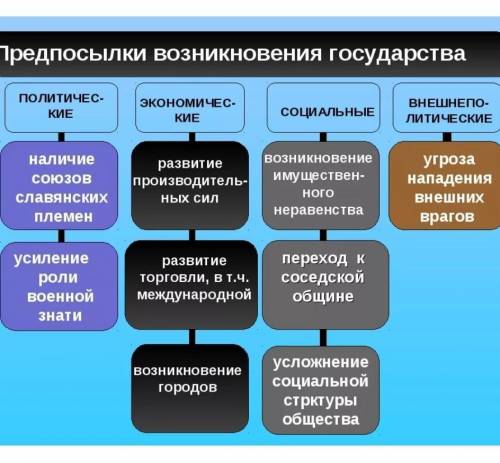 Предпосылки возникновения государства

ПОЛИТИЧЕСКИЕ

наличие союзов славянских племен

усиление роли военной знати

ЭКОНОМИЧЕСКИЕ

развитие производительных сил

развитие торговли, в т.ч. международной

возникновение городов

СОЦИАЛЬНЫЕ

возникновение имущественного неравенства

переход к соседской общине

усложнение социальной стрктуры общества

ВНЕШНЕПОЛИТИЧЕСКИЕ

угроза нападения внешних врагов